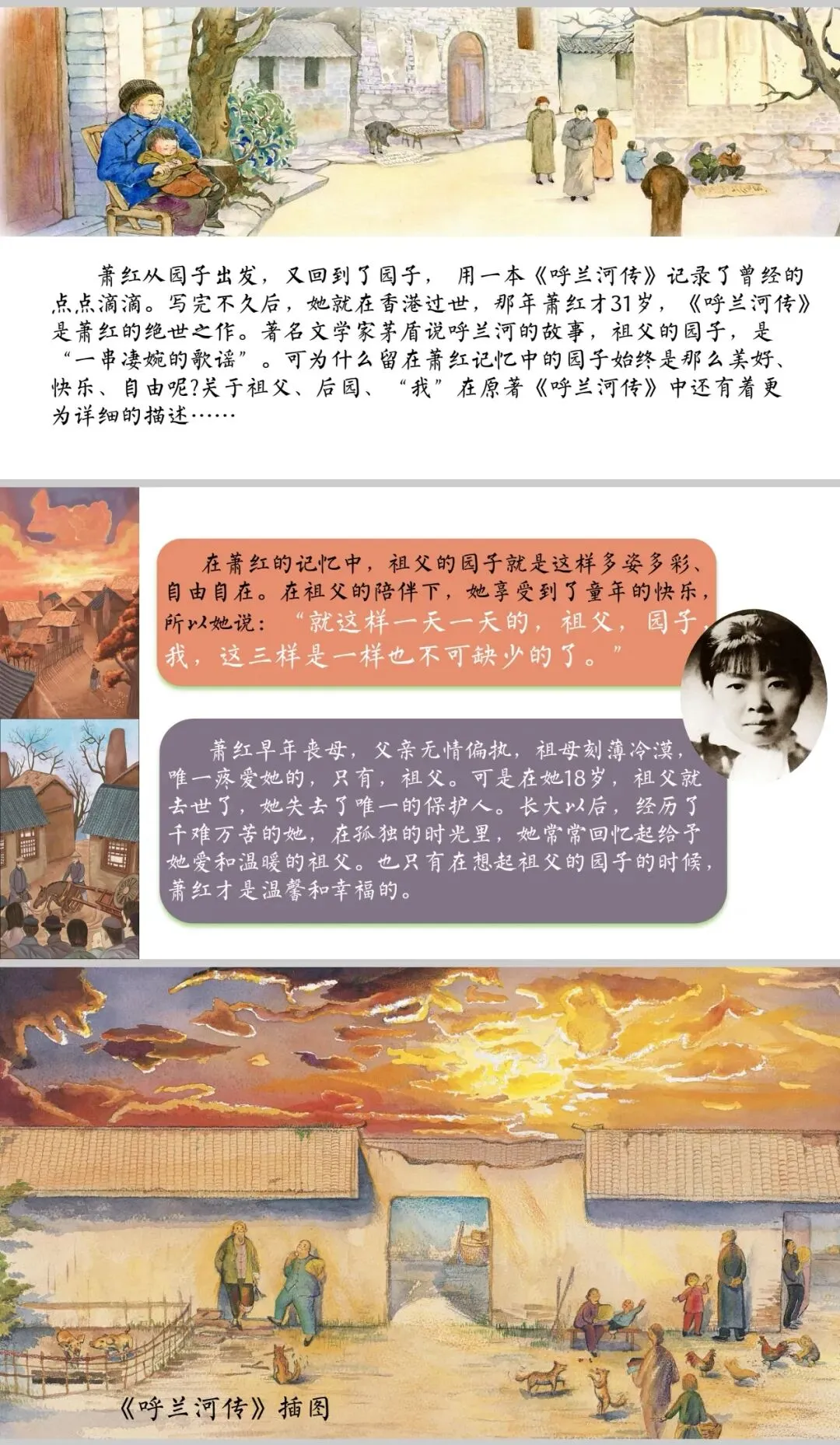 萧红从园子出发，又回到了园子，用一本《呼兰河传》记录了曾经的点点滴滴。写完不久后，她就在香港过世，那年萧红才31岁，《呼兰河传》是萧红的绝世之作。著名文学家茅盾说呼兰河的故事，祖父的园子，是“一串凄婉的歌谣”。可为什么留在萧红记忆中的园子始终是那么美好、快乐、自由呢?关于祖父、后园、“我”在原著《呼兰河传》中还有着更为详细的描述……

在萧红的记忆中，祖父的园子就是这样多姿多彩、自由自在。在祖父的陪伴下，她享受到了童年的快乐，所以她说：“就这样一天一天的，祖父，园子，我，这三样是一样也不可缺少的了。”

萧红早年丧母，父亲无情偏执，祖母刻薄冷漠，唯一疼爱她的，只有，祖父。可是在她18岁，祖父就去世了，她失去了唯一的保护人。长大以后，经历了千难万苦的她，在孤独的时光里，她常常回忆起给予她爱和温暖的祖父。也只有在想起祖父的园子的时候，萧红才是温馨和幸福的。

《呼兰河传》插图